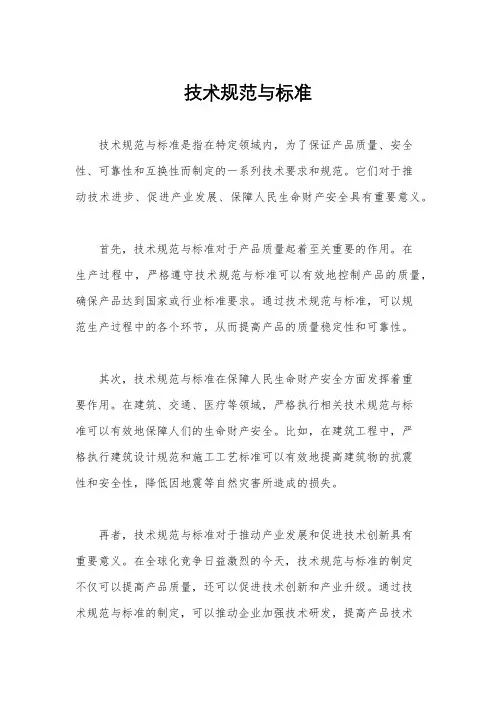 技术规范与标准

技术规范与标准是指在特定领域内，为了保证产品质量、安全性、可靠性和互换性而制定的一系列技术要求和规范。它们对于推动技术进步、促进产业发展、保障人民生命财产安全具有重要意义。

首先，技术规范与标准对于产品质量起着至关重要的作用。在生产过程中，严格遵守技术规范与标准可以有效地控制产品的质量，确保产品达到国家或行业标准要求。通过技术规范与标准，可以规范生产过程中的各个环节，从而提高产品的质量稳定性和可靠性。

其次，技术规范与标准在保障人民生命财产安全方面发挥着重要作用。在建筑、交通、医疗等领域，严格执行相关技术规范与标准可以有效地保障人们的生命财产安全。比如，在建筑工程中，严格执行建筑设计规范和施工工艺标准可以有效地提高建筑物的抗震性和安全性，降低因地震等自然灾害所造成的损失。

再者，技术规范与标准对于推动产业发展和促进技术创新具有重要意义。在全球化竞争日益激烈的今天，技术规范与标准的制定不仅可以提高产品质量，还可以促进技术创新和产业升级。通过技术规范与标准的制定，可以推动企业加强技术研发，提高产品技术